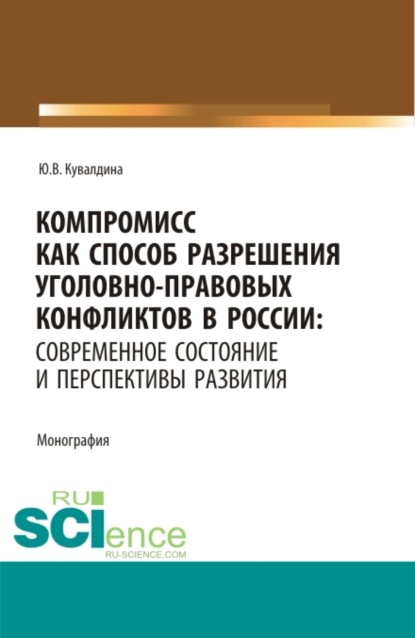 Ю.В. Кувалдина

КОМПРОМИСС КАК СПОСОБ РАЗРЕШЕНИЯ УГОЛОВНО-ПРАВОВЫХ КОНФЛИКТОВ В РОССИИ: СОВРЕМЕННОЕ СОСТОЯНИЕ И ПЕРСПЕКТИВЫ РАЗВИТИЯ

Монография

RU SCIence RU-SCIENCE.COM